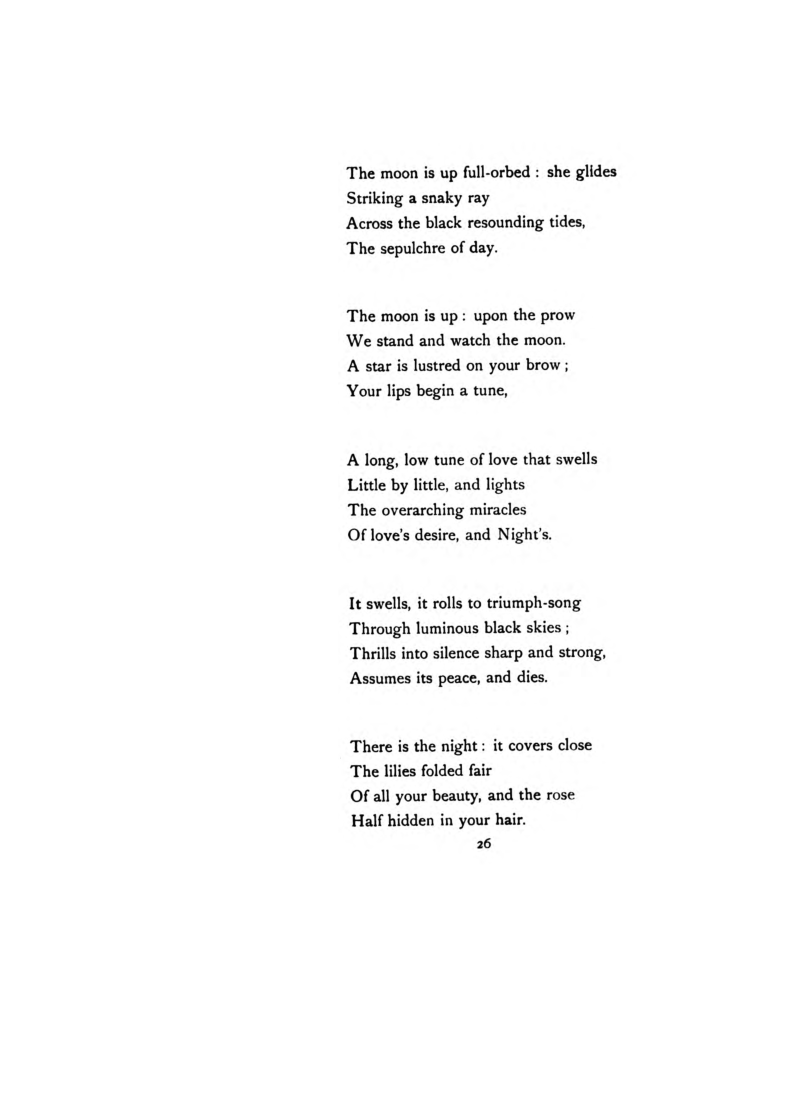 The moon is up full-orbed : she glides
Striking a snaky ray
Across the black resounding tides,
The sepulchre of day.

The moon is up : upon the prow
We stand and watch the moon.
A star is lustred on your brow ;
Your lips begin a tune,

A long, low tune of love that swells
Little by little, and lights
The overarching miracles
Of love's desire, and Night's.

It swells, it rolls to triumph-song
Through luminous black skies ;
Thrills into silence sharp and strong,
Assumes its peace, and dies.

There is the night : it covers close
The lilies folded fair
Of all your beauty, and the rose
Half hidden in your hair.

26